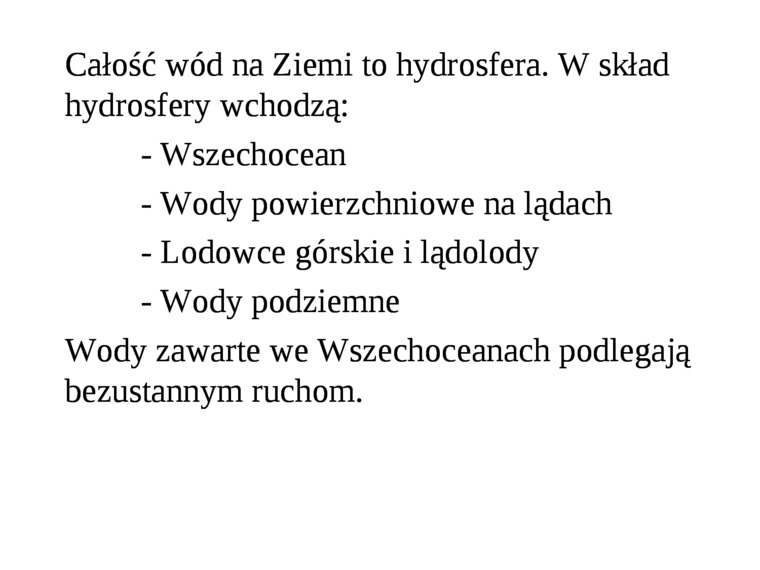 Całość wód na Ziemi to hydrosfera. W skład hydrosfery wchodzą:

- Wszechocean

- Wody powierzchniowe na lądach

- Lodowce górskie i lądolody

- Wody podziemne

Wody zawarte we Wszechoceanach podlegają bezustannym ruchom.